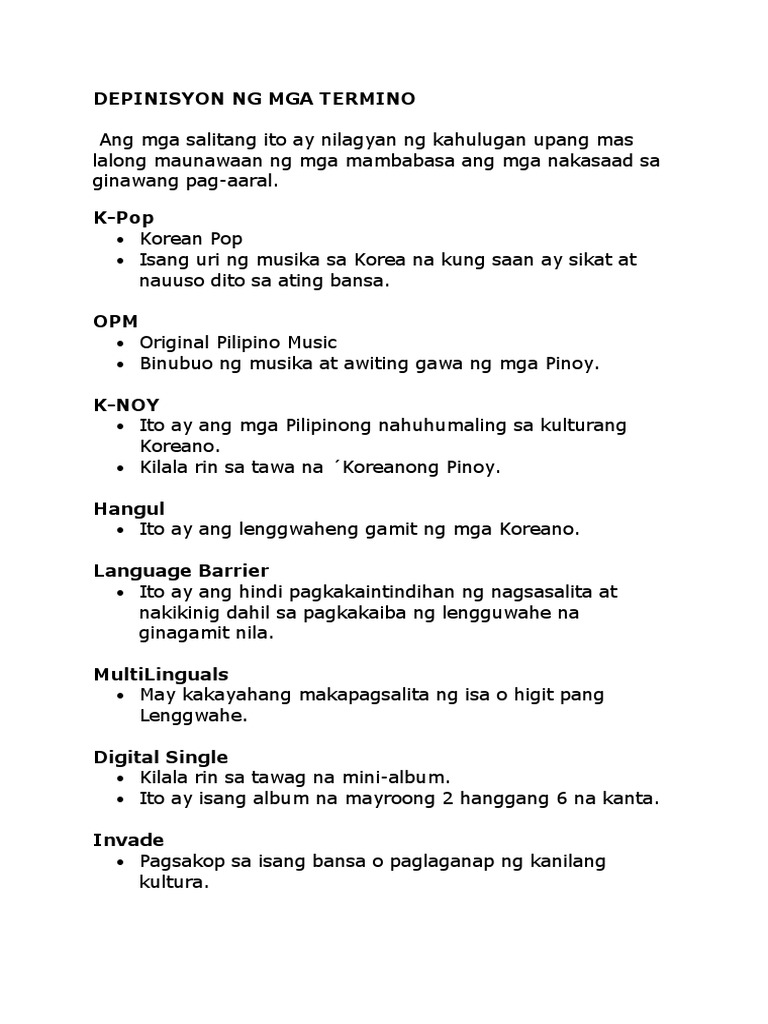 DEPINISYON NG MGA TERMINO

Ang mga salitang ito ay nilagyan ng kahulugan upang mas lalong maunawaan ng mga mambabasa ang mga nakasaad sa ginawang pag-aaral.

K-Pop
• Korean Pop
• Isang uri ng musika sa Korea na kung saan ay sikat at nauuso dito sa ating bansa.

OPM
• Original Pilipino Music
• Binubuo ng musika at awiting gawa ng mga Pinoy.

K-NOY
• Ito ay ang mga Pilipinong nahuhumaling sa kulturang Koreano.
• Kilala rin sa tawa na ´Koreanong Pinoy.

Hangul
• Ito ay ang lenggwaheng gamit ng mga Koreano.

Language Barrier
• Ito ay ang hindi pagkakaintindihan ng nagsasalita at nakikinig dahil sa pagkakaiba ng lengguwahe na ginagamit nila.

MultiLinguals
• May kakayahang makapagsalita ng isa o higit pang Lenggwahe.

Digital Single
• Kilala rin sa tawag na mini-album.
• Ito ay isang album na mayroong 2 hanggang 6 na kanta.

Invade
• Pagsakop sa isang bansa o paglaganap ng kanilang kultura.